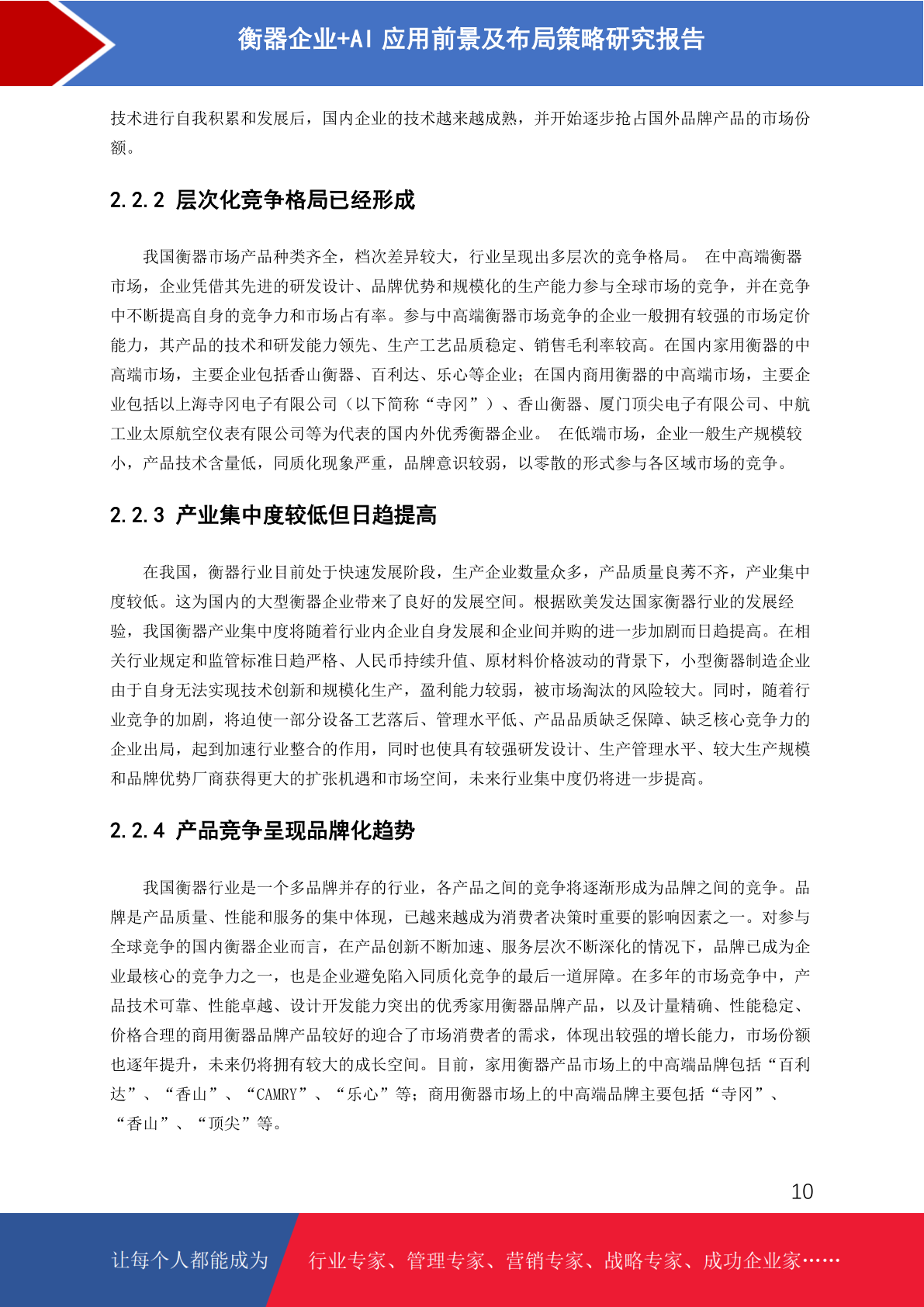 衡器企业+AI 应用前景及布局策略研究报告

技术进行自我积累和发展后，国内企业的技术越来越成熟，并开始逐步抢占国外品牌产品的市场份额。

2.2.2 层次化竞争格局已经形成

我国衡器市场产品种类齐全，档次差异较大，行业呈现出多层次的竞争格局。 在中高端衡器市场，企业凭借其先进的研发设计、品牌优势和规模化的生产能力参与全球市场的竞争，并在竞争中不断提高自身的竞争力和市场占有率。参与中高端衡器市场竞争的企业一般拥有较强的市场定价能力，其产品的技术和研发能力领先、生产工艺品质稳定、销售毛利率较高。在国内家用衡器的中高端市场，主要企业包括香山衡器、百利达、乐心等企业；在国内商用衡器的中高端市场，主要企业包括以上海寺冈电子有限公司（以下简称“寺冈”）、香山衡器、厦门顶尖电子有限公司、中航工业太原航空仪表有限公司等为代表的国内外优秀衡器企业。 在低端市场，企业一般生产规模较小，产品技术含量低，同质化现象严重，品牌意识较弱，以零散的形式参与各区域市场的竞争。

2.2.3 产业集中度较低但日趋提高

在我国，衡器行业目前处于快速发展阶段，生产企业数量众多，产品质量良莠不齐，产业集中度较低。这为国内的大型衡器企业带来了良好的发展空间。根据欧美发达国家衡器行业的发展经验，我国衡器产业集中度将随着行业内企业自身发展和企业间并购的进一步加剧而日趋提高。在相关行业规定和监管标准日趋严格、人民币持续升值、原材料价格波动的背景下，小型衡器制造企业由于自身无法实现技术创新和规模化生产，盈利能力较弱，被市场淘汰的风险较大。同时，随着行业竞争的加剧，将迫使一部分设备工艺落后、管理水平低、产品品质缺乏保障、缺乏核心竞争力的企业出局，起到加速行业整合的作用，同时也使具有较强研发设计、生产管理水平、较大生产规模和品牌优势厂商获得更大的扩张机遇和市场空间，未来行业集中度仍将进一步提高。

2.2.4 产品竞争呈现品牌化趋势

我国衡器行业是一个多品牌并存的行业，各产品之间的竞争将逐渐形成为品牌之间的竞争。品牌是产品质量、性能和服务的集中体现，已越来越成为消费者决策时重要的影响因素之一。对参与全球竞争的国内衡器企业而言，在产品创新不断加速、服务层次不断深化的情况下，品牌已成为企业最核心的竞争力之一，也是企业避免陷入同质化竞争的最后一道屏障。在多年的市场竞争中，产品技术可靠、性能卓越、设计开发能力突出的优秀家用衡器品牌产品，以及计量精确、性能稳定、价格合理的商用衡器品牌产品较好的迎合了市场消费者的需求，体现出较强的增长能力，市场份额也逐年提升，未来仍将拥有较大的成长空间。目前，家用衡器产品市场上的中高端品牌包括“百利达”、“香山”、“CAMRY”、“乐心”等；商用衡器市场上的中高端品牌主要包括“寺冈”、“香山”、“顶尖”等。

10

让每个人都能成为 行业专家、管理专家、营销专家、战略专家、成功企业家……